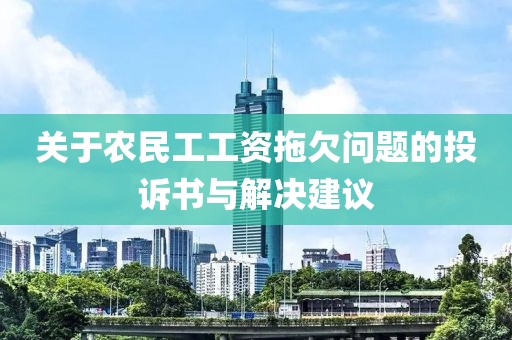 关于农民工工资拖欠问题的投诉书与解决建议